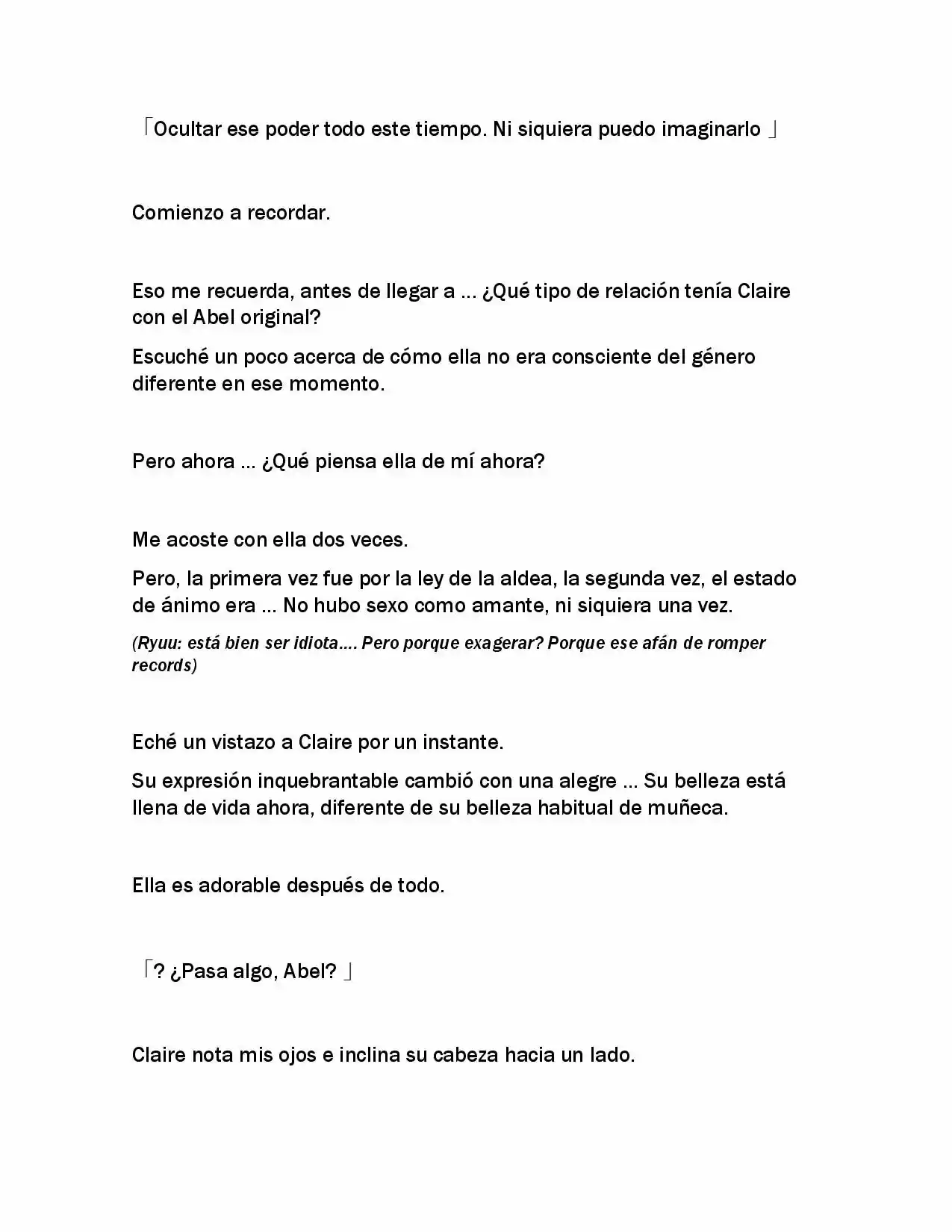 「Ocultar ese poder todo este tiempo. Ni siquiera puedo imaginarlo 」

Comienzo a recordar.

Eso me recuerda, antes de llegar a ... ¿Qué tipo de relación tenía Claire con el Abel original?

Escuché un poco acerca de cómo ella no era consciente del género diferente en ese momento.

Pero ahora ... ¿Qué piensa ella de mí ahora?

Me acoste con ella dos veces.

Pero, la primera vez fue por la ley de la aldea, la segunda vez, el estado de ánimo era ... No hubo sexo como amante, ni siquiera una vez.

(Ryuu: está bien ser idiota.... Pero porque exagerar? Porque ese afán de romper records)

Eché un vistazo a Claire por un instante.

Su expresión inquebrantable cambió con una alegre ... Su belleza está llena de vida ahora, diferente de su belleza habitual de muñeca.

Ella es adorable después de todo.

「? ¿Pasa algo, Abel? 」

Claire nota mis ojos e inclina su cabeza hacia un lado.